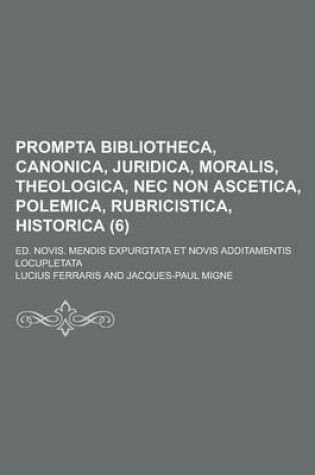 PROMPTA BIBLIOTHECA, CANONICA, JURIDICA, MORALIS, THEOLOGICA, NEC NON ASCETICA, POLEMICA, RUBRICISTICA, HISTORICA (6)

ED. NOVIS. MENDIS EXPURGTATA ET NOVIS ADDITAMENTIS LOCUPLETATA

LUCIUS FERRARIS AND JACQUES-PAUL MIGNE